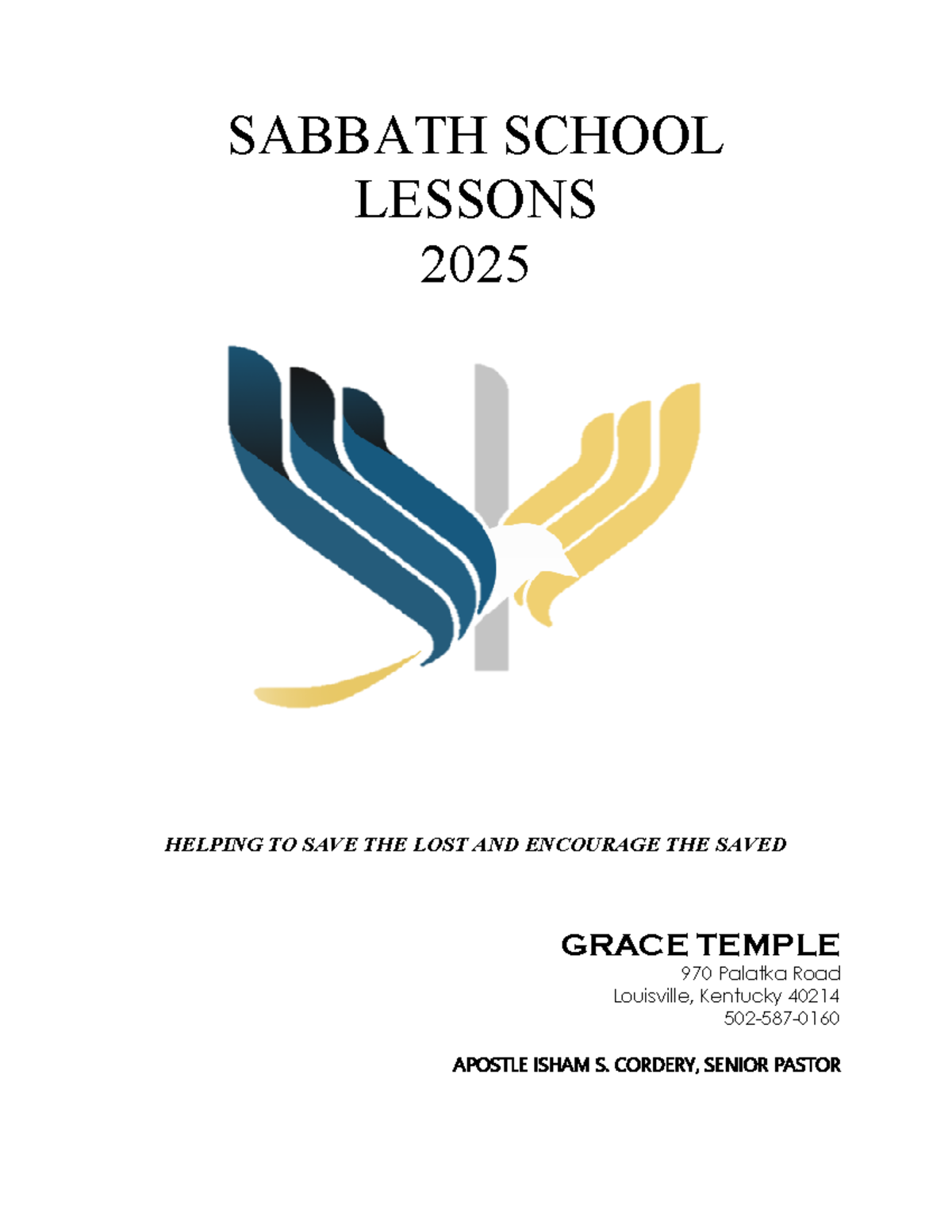 SABBATH SCHOOL
LESSONS
2025

HELPING TO SAVE THE LOST AND ENCOURAGE THE SAVED

GRACE TEMPLE
970 Palatka Road
Louisville, Kentucky 40214
502-587-0160

APOSTLE ISHAM S. CORDERY, SENIOR PASTOR